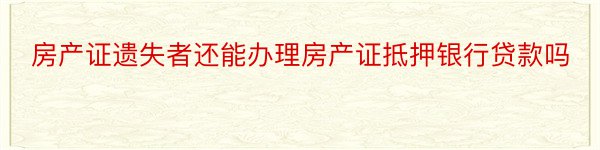 房产证遗失者还能办理房产证抵押银行贷款吗